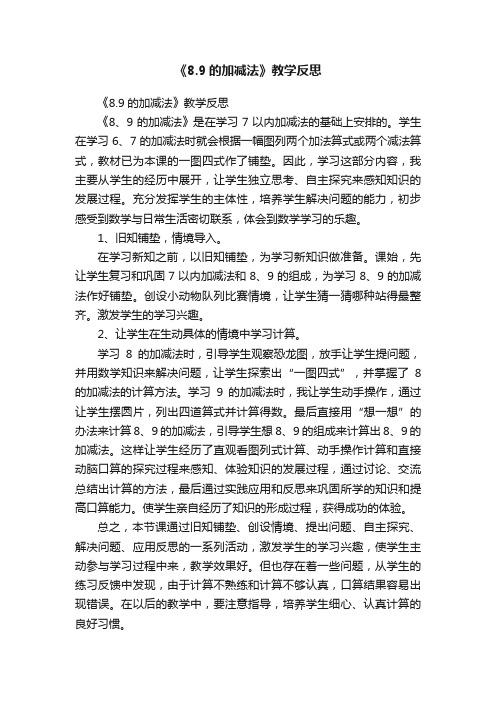 《8.9 的加减法》教学反思

《8.9 的加减法》教学反思

《8、9 的加减法》是在学习 7 以内加减法的基础上安排的。学生在学习 6、7 的加减法时就会根据一幅图列两个加法算式或两个减法算式，教材已为本课的一图四式作了铺垫。因此，学习这部分内容，我主要从学生的经历中展开，让学生独立思考、自主探究来感知知识的发展过程。充分发挥学生的主体性，培养学生解决问题的能力，初步感受到数学与日常生活密切联系，体会到数学学习的乐趣。

1、旧知铺垫，情境导入。

在学习新知之前，以旧知铺垫，为学习新知识做准备。课始，先让学生复习和巩固 7 以内加减法和 8、9 的组成，为学习 8、9 的加减法作好铺垫。创设小动物队列比赛情境，让学生猜一猜哪种站得最整齐。激发学生的学习兴趣。

2、让学生在生动具体的情境中学习计算。

学习 8 的加减法时，引导学生观察恐龙图，放手让学生提问题，并用数学知识来解决问题，让学生探索出“一图四式”，并掌握了 8 的加减法的计算方法。学习 9 的加减法时，我让学生动手操作，通过让学生摆圆片，列出四道算式并计算得数。最后直接用“想一想”的办法来计算 8、9 的加减法，引导学生想 8、9 的组成来计算出 8、9 的加减法。这样让学生经历了直观看图列式计算、动手操作计算和直接动脑口算的探究过程来感知、体验知识的发展过程，通过讨论、交流总结出计算的方法，最后通过实践应用和反思来巩固所学的知识和提高口算能力。使学生亲自经历了知识的形成过程，获得成功的体验。

总之，本节课通过旧知铺垫、创设情境、提出问题、自主探究、解决问题、应用反思的一系列活动，激发学生的学习兴趣，使学生主动参与学习过程中来，教学效果好。但也存在着一些问题，从学生的练习反馈中发现，由于计算不熟练和计算不够认真，口算结果容易出现错误。在以后的教学中，要注意指导，培养学生细心、认真计算的良好习惯。